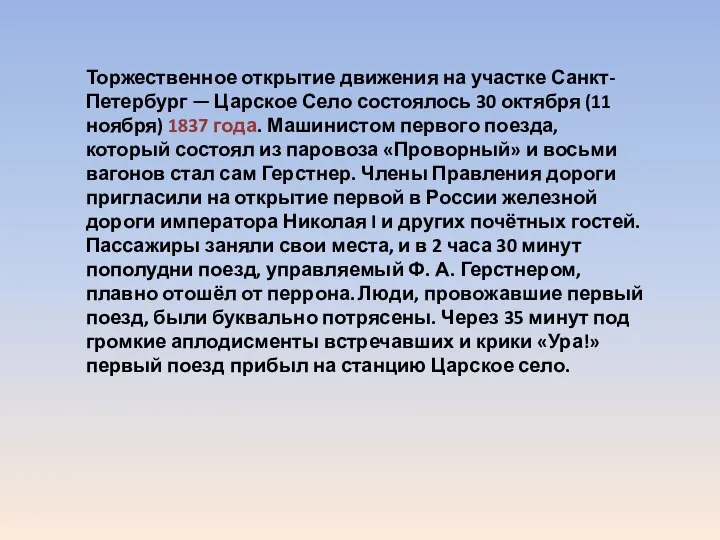 Торжественное открытие движения на участке Санкт-Петербург — Царское Село состоялось 30 октября (11 ноября) 1837 года. Машинистом первого поезда, который состоял из паровоза «Проворный» и восьми вагонов стал сам Герстнер. Члены Правления дороги пригласили на открытие первой в России железной дороги императора Николая I и других почётных гостей. Пассажиры заняли свои места, и в 2 часа 30 минут пополудни поезд, управляемый Ф. А. Герстнером, плавно отошёл от перрона. Люди, провожавшие первый поезд, были буквально потрясены. Через 35 минут под громкие аплодисменты встречавших и крики «Ура!» первый поезд прибыл на станцию Царское село.